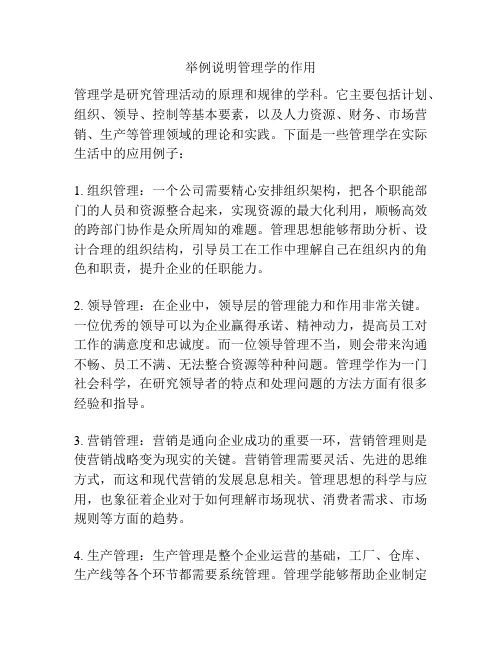 举例说明管理学的作用

管理学是研究管理活动的原理和规律的学科。它主要包括计划、组织、领导、控制等基本要素，以及人力资源、财务、市场营销、生产等管理领域的理论和实践。下面是一些管理学在实际生活中的应用例子：

1. 组织管理：一个公司需要精心安排组织架构，把各个职能部门的人员和资源整合起来，实现资源的最大化利用，顺畅高效的跨部门协作是众所周知的难题。管理思想能够帮助分析、设计合理的组织结构，引导员工在工作中理解自己在组织内的角色和职责，提升企业的任职能力。

2. 领导管理：在企业中，领导层的管理能力和作用非常关键。一位优秀的领导可以为企业赢得承诺、精神动力，提高员工对工作的满意度和忠诚度。而一位领导管理不当，则会带来沟通不畅、员工不满、无法整合资源等种种问题。管理学作为一门社会科学，在研究领导者的特点和处理问题的方法方面有很多经验和指导。

3. 营销管理：营销是通向企业成功的重要一环，营销管理则是使营销战略变为现实的关键。营销管理需要灵活、先进的思维方式，而这和现代营销的发展息息相关。管理思想的科学与应用，也象征着企业对于如何理解市场现状、消费者需求、市场规则等方面的趋势。

4. 生产管理：生产管理是整个企业运营的基础，工厂、仓库、生产线等各个环节都需要系统管理。管理学能够帮助企业制定